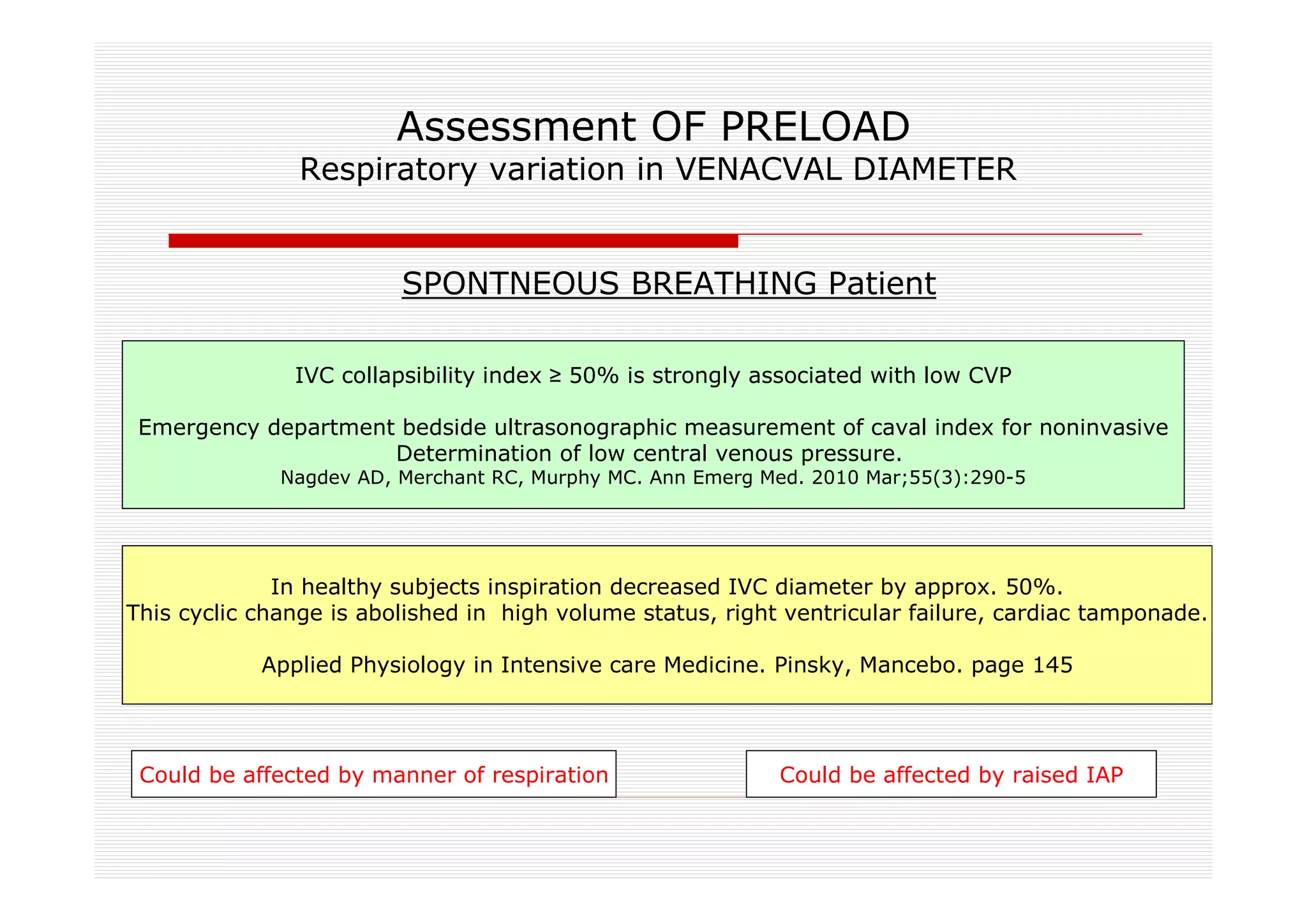 Assessment OF PRELOAD
Respiratory variation in VENACVAL DIAMETER

SPONTNEOUS BREATHING Patient

IVC collapsibility index ≥ 50% is strongly associated with low CVP

Emergency department bedside ultrasonographic measurement of caval index for noninvasive Determination of low central venous pressure.
Nagdev AD, Merchant RC, Murphy MC. Ann Emerg Med. 2010 Mar;55(3):290-5

In healthy subjects inspiration decreased IVC diameter by approx. 50%.
This cyclic change is abolished in high volume status, right ventricular failure, cardiac tamponade.

Applied Physiology in Intensive care Medicine. Pinsky, Mancebo. page 145

Could be affected by manner of respiration

Could be affected by raised IAP